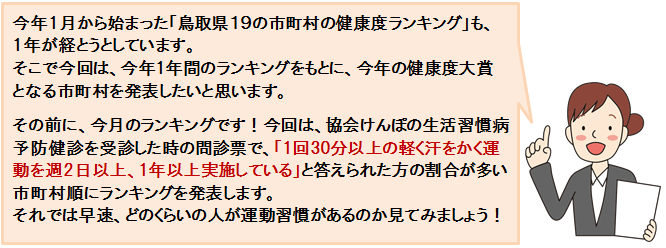 今年1月から始まった「鳥取県19の市町村の健康度ランキング」も、1年が経とうとしています。
そこで今回は、今年1年間のランキングをもとに、今年の健康度大賞となる市町村を発表したいと思います。

その前に、今月のランキングです！今回は、協会けんぽの生活習慣病予防健診を受診した時の問診票で、「1回30分以上の軽く汗をかく運動を週2日以上、1年以上実施している」と答えられた方の割合が多い市町村順にランキングを発表します。
それでは早速、どのくらいの人が運動習慣があるのか見てみましょう！